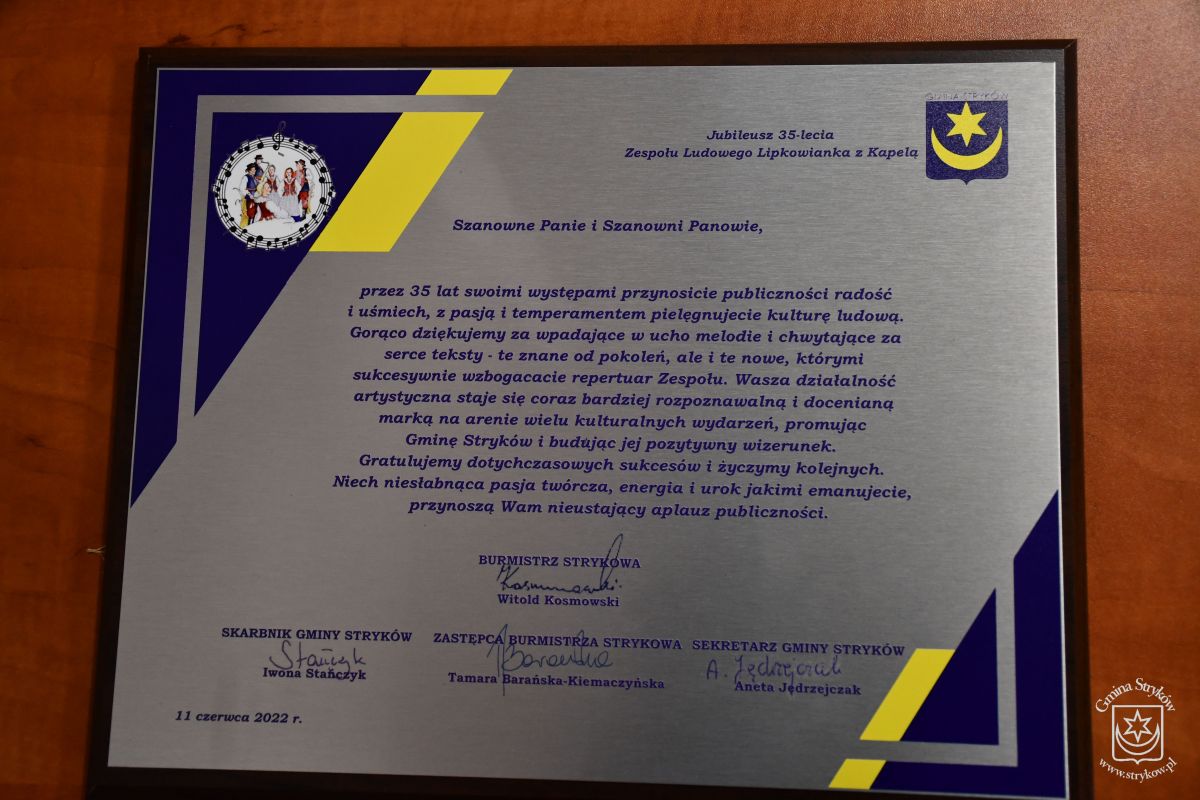 GMINA STRYKÓW

Jubileusz 35-lecia
Zespołu Ludowego Lipkowianka z Kapelą

Szanowne Panie i Szanowni Panowie,

przez 35 lat swoimi występami przynosicie publiczności radość i uśmiech, z pasją i temperamentem pielęgnujecie kulturę ludową. Gorąco dziękujemy za wpadające w ucho melodie i chwytające za serce teksty - te znane od pokoleń, ale i te nowe, którymi sukcesywnie wzbogacacie repertuar Zespołu. Wasza działalność artystyczna staje się coraz bardziej rozpoznawalną i docenianą marką na arenie wielu kulturalnych wydarzeń, promując Gminę Stryków i budując jej pozytywny wizerunek. Gratulujemy dotychczasowych sukcesów i życzymy kolejnych. Niech niesłabnąca pasja twórcza, energia i urok jakimi emanujecie, przynoszą Wam nieustający aplauz publiczności.

BURMISTRZ STRYKOWA
Kosmowski
Witold Kosmowski

SKARBNIK GMINY STRYKÓW
Stańczyk
Iwona Stańczyk

ZASTĘPCA BURMISTRZA STRYKOWA
Barańska
Tamara Barańska-Kiemaczyńska

SEKRETARZ GMINY STRYKÓW
A. Jędrzejczak
Aneta Jędrzejczak

11 czerwca 2022 r.

Gmina Stryków
www.strykow.pl